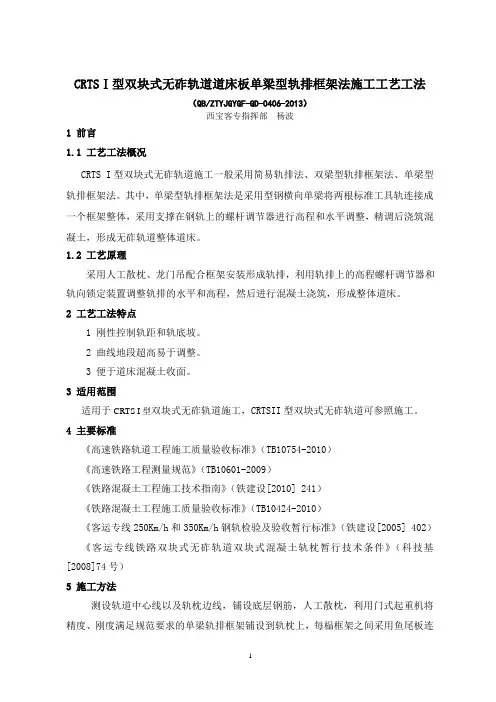 CRTS I 型双块式无砟轨道道床板单梁型轨排框架法施工工艺工法

(QB/ZTYJGYGF-GD-0406-2013)

西宝客专指挥部　杨波

1 前言

1.1 工艺工法概况

CRTS I 型双块式无砟轨道施工一般采用简易轨排法、双梁型轨排框架法、单梁型轨排框架法。其中，单梁型轨排框架法是采用型钢横向单梁将两根标准工具轨连接成一个框架整体，采用支撑在钢轨上的螺杆调节器进行高程和水平调整，精调后浇筑混凝土，形成无砟轨道整体道床。

1.2 工艺原理

采用人工散枕、龙门吊配合框架安装形成轨排，利用轨排上的高程螺杆调节器和轨向锁定装置调整轨排的水平和高程，然后进行混凝土浇筑，形成整体道床。

2 工艺工法特点

1 刚性控制轨距和轨底坡。

2 曲线地段超高易于调整。

3 便于道床混凝土收面。

3 适用范围

适用于 CRTSI 型双块式无砟轨道施工，CRTSII 型双块式无砟轨道可参照施工。

4 主要标准

《高速铁路轨道工程施工质量验收标准》（TB10754-2010）

《高速铁路工程测量规范》（TB10601-2009）

《铁路混凝土工程施工技术指南》（铁建设[2010] 241）

《铁路混凝土工程施工质量验收标准》（TB10424-2010）

《客运专线 250Km/h 和 350Km/h 钢轨检验及验收暂行标准》（铁建设[2005] 402）

《客运专线铁路双块式无砟轨道双块式混凝土轨枕暂行技术条件》（科技基[2008]74 号）

5 施工方法

测设轨道中心线以及轨枕边线，铺设底层钢筋，人工散枕，利用门式起重机将精度、刚度满足规范要求的单梁轨排框架铺设到轨枕上，每榀框架之间采用鱼尾板连

1